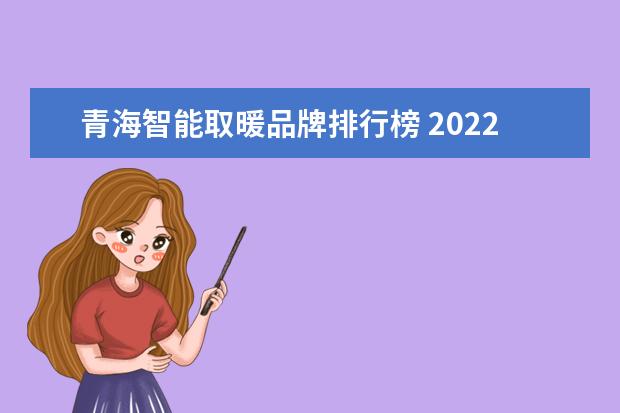 青海智能取暖品牌排行榜 2022